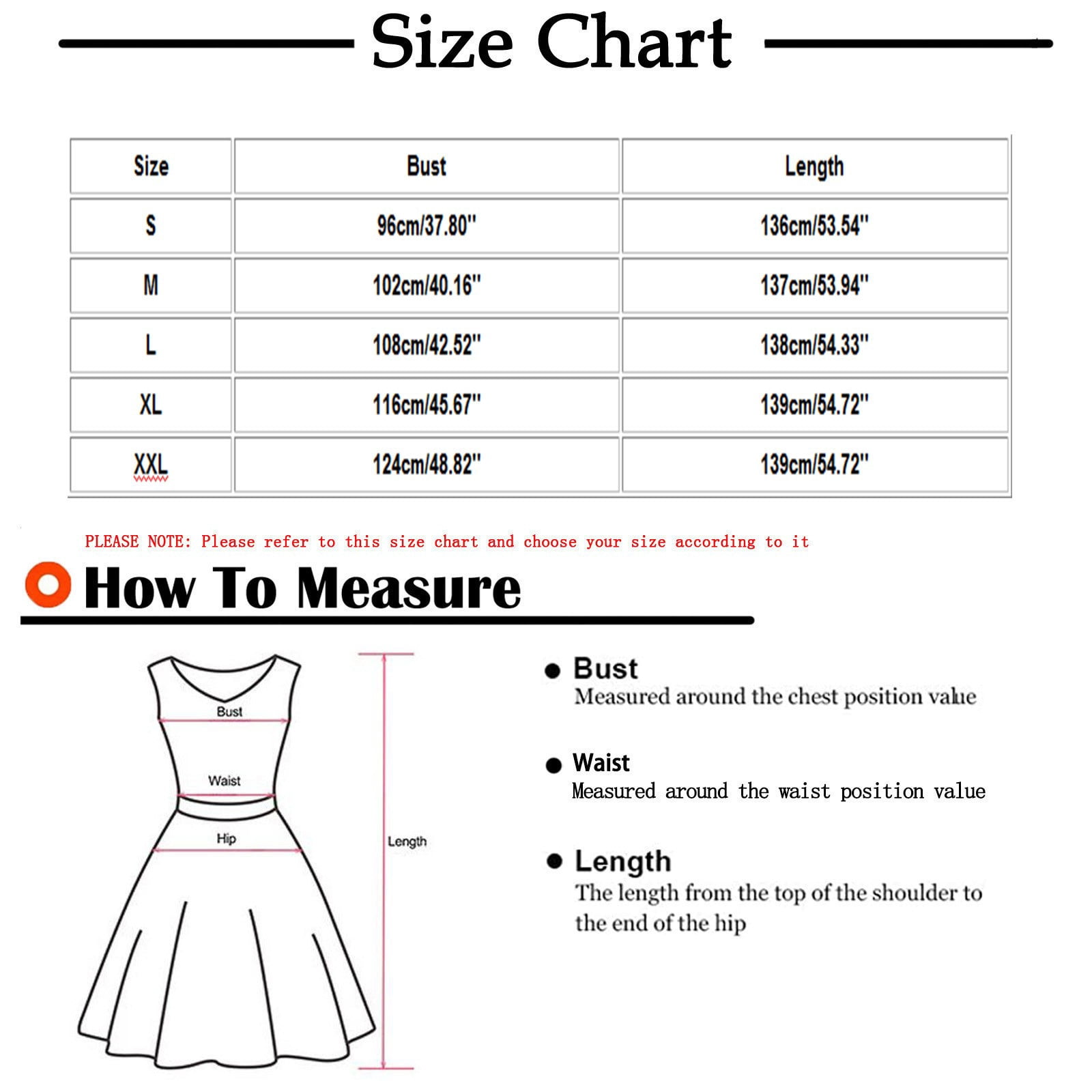 Size Chart

| Size | Bust | Length |
|---|---|---|
| S | 96cm/37.80'' | 136cm/53.54'' |
| M | 102cm/40.16'' | 137cm/53.94'' |
| L | 108cm/42.52'' | 138cm/54.33'' |
| XL | 116cm/45.67'' | 139cm/54.72'' |
| XXL | 124cm/48.82'' | 139cm/54.72'' |

PLEASE NOTE: Please refer to this size chart and choose your size according to it

How To Measure

Bust
Waist
Hip
Length

Bust
Measured around the chest position value

Waist
Measured around the waist position value

Length
The length from the top of the shoulder to the end of the hip